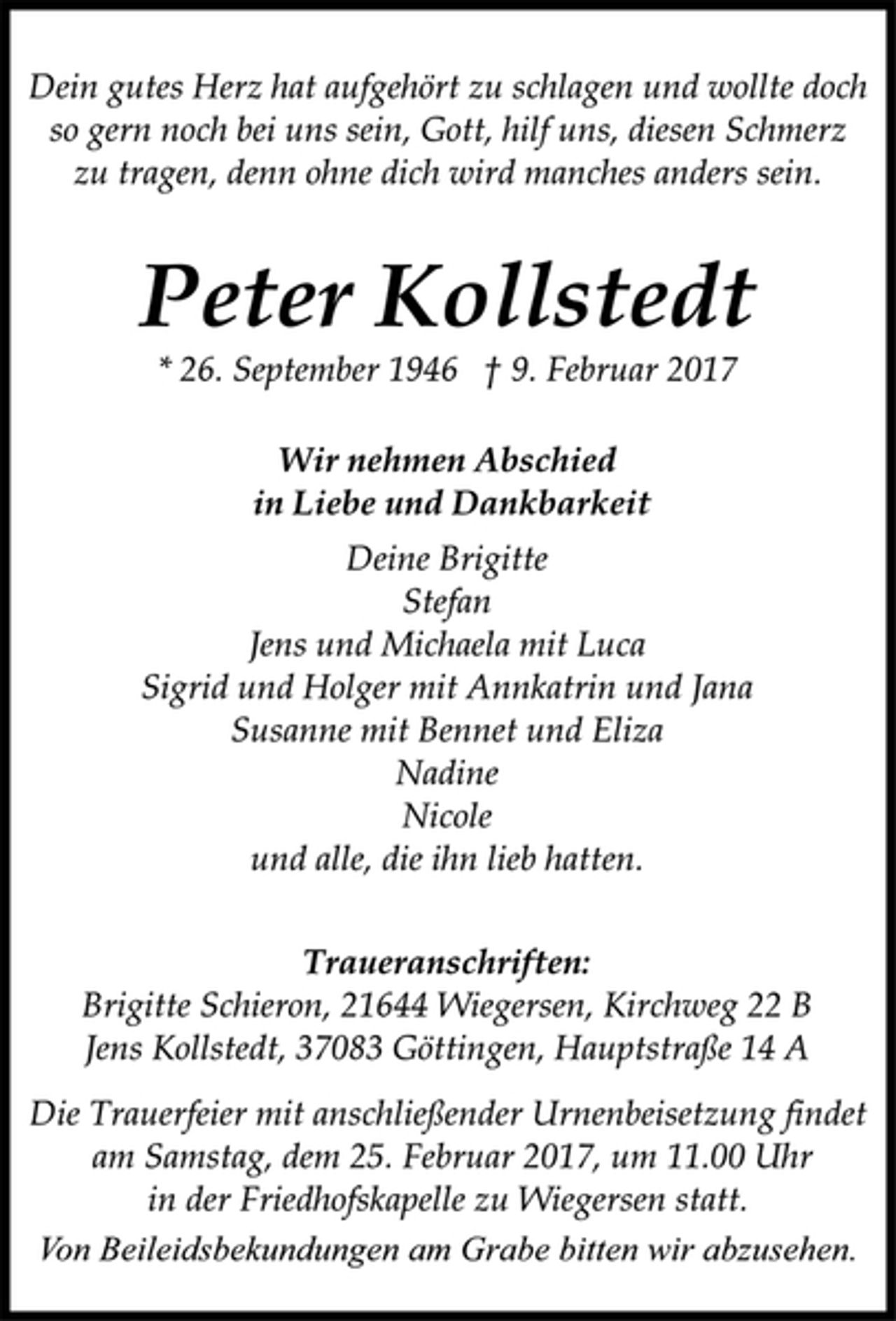 Dein gutes Herz hat aufgehört zu schlagen und wollte doch so gern noch bei uns sein, Gott, hilf uns, diesen Schmerz zu tragen, denn ohne dich wird manches anders sein.

Peter Kollstedt

* 26. September 1946 † 9. Februar 2017

Wir nehmen Abschied
in Liebe und Dankbarkeit

Deine Brigitte
Stefan
Jens und Michaela mit Luca
Sigrid und Holger mit Annkatrin und Jana
Susanne mit Bennet und Eliza
Nadine
Nicole
und alle, die ihn lieb hatten.

Traueranschriften:
Brigitte Schieron, 21644 Wiegersen, Kirchweg 22 B
Jens Kollstedt, 37083 Göttingen, Hauptstraße 14 A

Die Trauerfeier mit anschließender Urnenbeisetzung findet am Samstag, dem 25. Februar 2017, um 11.00 Uhr in der Friedhofskapelle zu Wiegersen statt.

Von Beileidsbekundungen am Grabe bitten wir abzusehen.